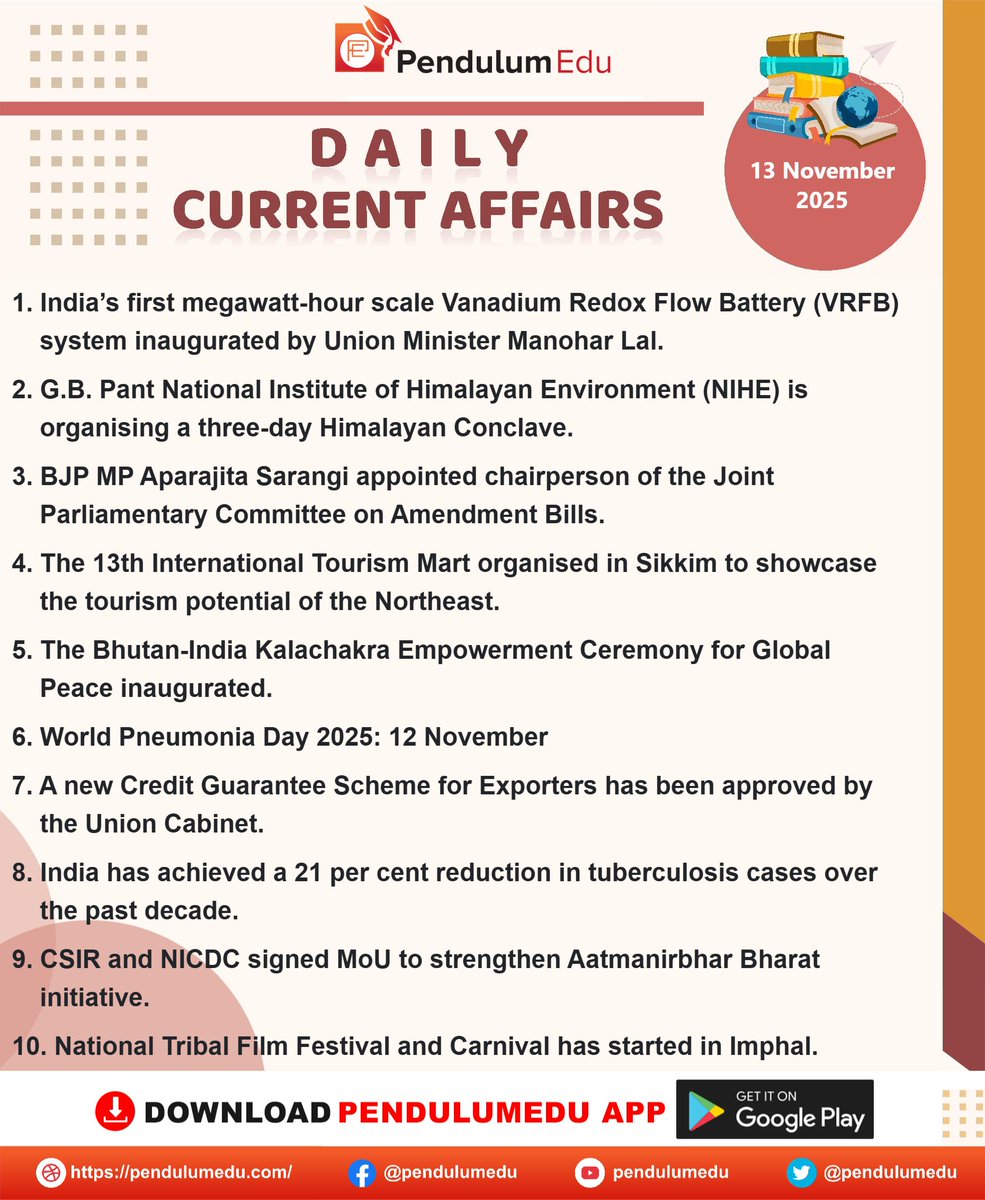 Pendulum Edu

DAILY
CURRENT AFFAIRS

13 November 2025

1. India's first megawatt-hour scale Vanadium Redox Flow Battery (VRFB) system inaugurated by Union Minister Manohar Lal.

2. G.B. Pant National Institute of Himalayan Environment (NIHE) is organising a three-day Himalayan Conclave.

3. BJP MP Aparajita Sarangi appointed chairperson of the Joint Parliamentary Committee on Amendment Bills.

4. The 13th International Tourism Mart organised in Sikkim to showcase the tourism potential of the Northeast.

5. The Bhutan-India Kalachakra Empowerment Ceremony for Global Peace inaugurated.

6. World Pneumonia Day 2025: 12 November

7. A new Credit Guarantee Scheme for Exporters has been approved by the Union Cabinet.

8. India has achieved a 21 per cent reduction in tuberculosis cases over the past decade.

9. CSIR and NICDC signed MoU to strengthen Aatmanirbhar Bharat initiative.

10. National Tribal Film Festival and Carnival has started in Imphal.

DOWNLOAD PENDULUMEDU APP

GET IT ON Google Play

https://pendulumedu.com/ @pendulumedu pendulumedu @pendulumedu